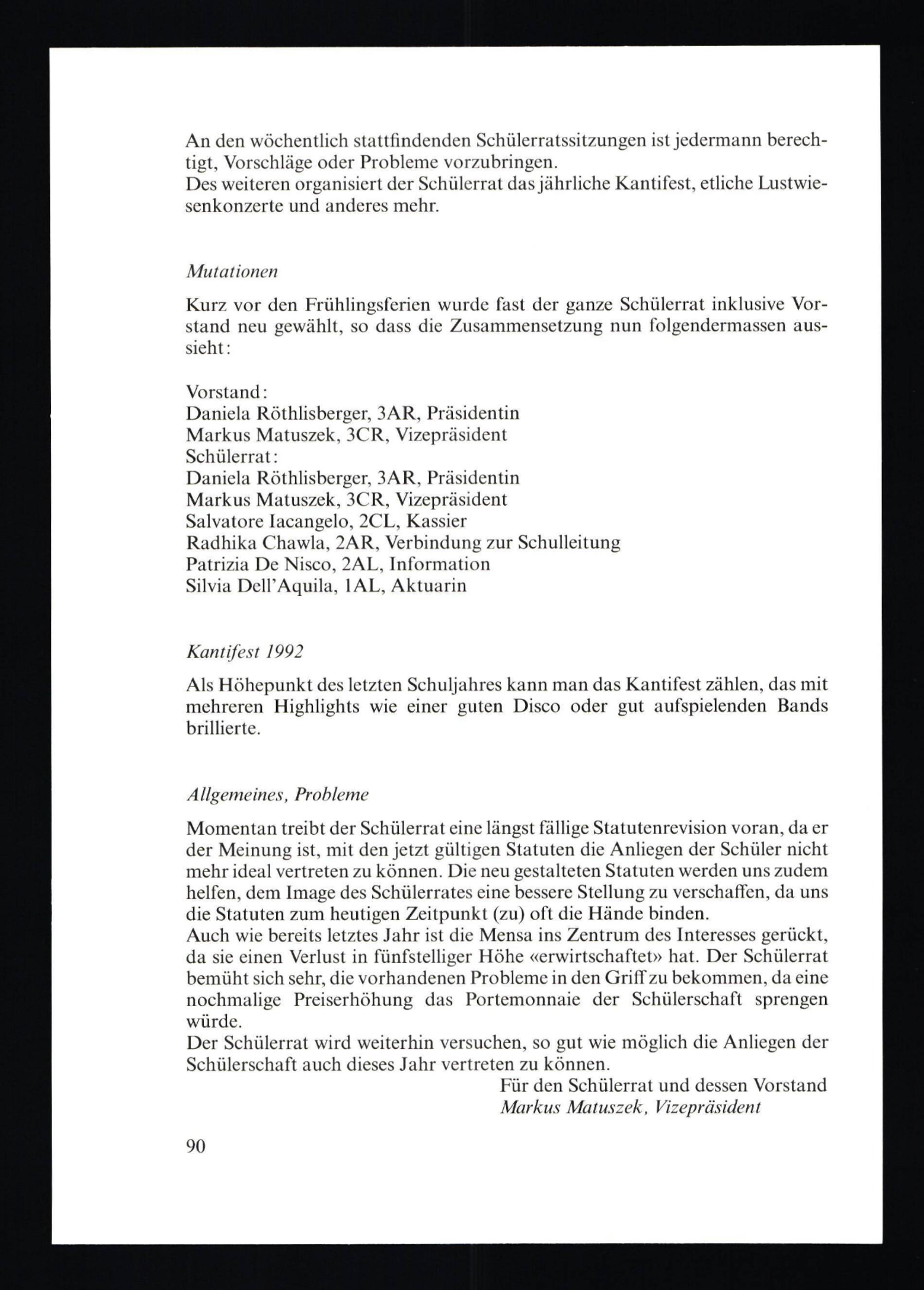 An den wöchentlich stattfindenden Schülerratssitzungen ist jedermann berechtigt, Vorschläge oder Probleme vorzubringen.
Des weiteren organisiert der Schülerrat das jährliche Kantifest, etliche Lustwiesenkonzerte und anderes mehr.

Mutationen

Kurz vor den Frühlingsferien wurde fast der ganze Schülerrat inklusive Vorstand neu gewählt, so dass die Zusammensetzung nun folgendermassen aussieht:

Vorstand:
Daniela Röthlisberger, 3AR, Präsidentin
Markus Matuszek, 3CR, Vizepräsident
Schülerrat:
Daniela Röthlisberger, 3AR, Präsidentin
Markus Matuszek, 3CR, Vizepräsident
Salvatore Iacangelo, 2CL, Kassier
Radhika Chawla, 2AR, Verbindung zur Schulleitung
Patrizia De Nisco, 2AL, Information
Silvia Dell'Aquila, 1AL, Aktuarin

Kantifest 1992

Als Höhepunkt des letzten Schuljahres kann man das Kantifest zählen, das mit mehreren Highlights wie einer guten Disco oder gut aufspielenden Bands brillierte.

Allgemeines, Probleme

Momentan treibt der Schülerrat eine längst fällige Statutenrevision voran, da er der Meinung ist, mit den jetzt gültigen Statuten die Anliegen der Schüler nicht mehr ideal vertreten zu können. Die neu gestalteten Statuten werden uns zudem helfen, dem Image des Schülerrates eine bessere Stellung zu verschaffen, da uns die Statuten zum heutigen Zeitpunkt (zu) oft die Hände binden.
Auch wie bereits letztes Jahr ist die Mensa ins Zentrum des Interesses gerückt, da sie einen Verlust in fünfstelliger Höhe «erwirtschaftet» hat. Der Schülerrat bemüht sich sehr, die vorhandenen Probleme in den Griff zu bekommen, da eine nochmalige Preiserhöhung das Portemonnaie der Schülerschaft sprengen würde.
Der Schülerrat wird weiterhin versuchen, so gut wie möglich die Anliegen der Schülerschaft auch dieses Jahr vertreten zu können.

Für den Schülerrat und dessen Vorstand
Markus Matuszek, Vizepräsident

90